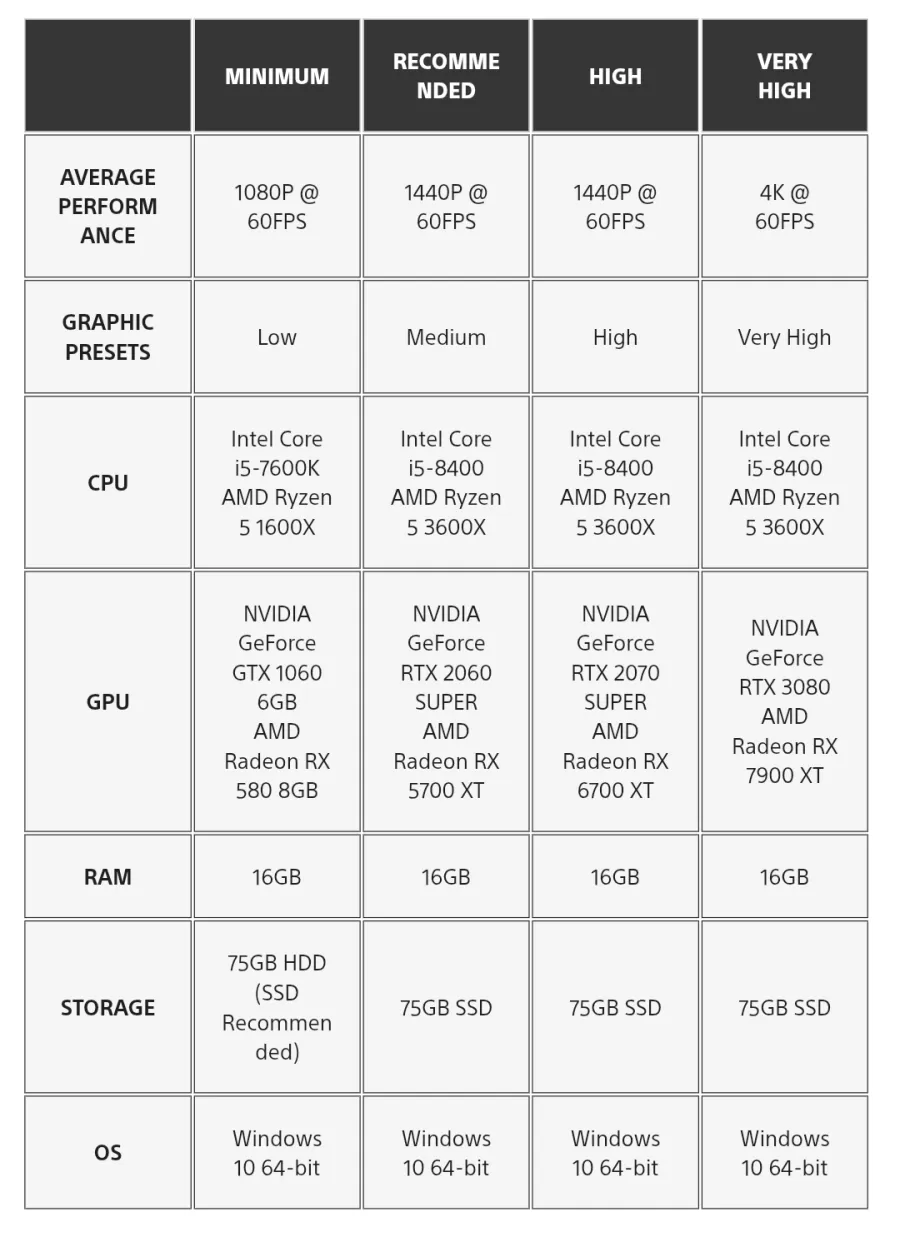 |  | MINIMUM | RECOMMENDED | HIGH | VERY HIGH |
|---|---|---|---|---|
| AVERAGE PERFORMANCE | 1080P @ 60FPS | 1440P @ 60FPS | 1440P @ 60FPS | 4K @ 60FPS |
| GRAPHIC PRESETS | Low | Medium | High | Very High |
| CPU | Intel Core i5-7600K AMD Ryzen 5 1600X | Intel Core i5-8400 AMD Ryzen 5 3600X | Intel Core i5-8400 AMD Ryzen 5 3600X | Intel Core i5-8400 AMD Ryzen 5 3600X |
| GPU | NVIDIA GeForce GTX 1060 6GB AMD Radeon RX 580 8GB | NVIDIA GeForce RTX 2060 SUPER AMD Radeon RX 5700 XT | NVIDIA GeForce RTX 2070 SUPER AMD Radeon RX 6700 XT | NVIDIA GeForce RTX 3080 AMD Radeon RX 7900 XT |
| RAM | 16GB | 16GB | 16GB | 16GB |
| STORAGE | 75GB HDD (SSD Recommended) | 75GB SSD | 75GB SSD | 75GB SSD |
| OS | Windows 10 64-bit | Windows 10 64-bit | Windows 10 64-bit | Windows 10 64-bit |